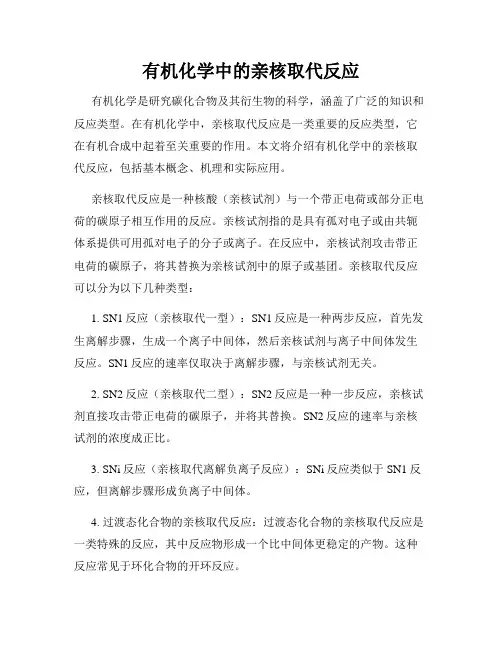 有机化学中的亲核取代反应

有机化学是研究碳化合物及其衍生物的科学，涵盖了广泛的知识和反应类型。在有机化学中，亲核取代反应是一类重要的反应类型，它在有机合成中起着至关重要的作用。本文将介绍有机化学中的亲核取代反应，包括基本概念、机理和实际应用。

亲核取代反应是一种核酸（亲核试剂）与一个带正电荷或部分正电荷的碳原子相互作用的反应。亲核试剂指的是具有孤对电子或由共轭体系提供可用孤对电子的分子或离子。在反应中，亲核试剂攻击带正电荷的碳原子，将其替换为亲核试剂中的原子或基团。亲核取代反应可以分为以下几种类型：

1. SN1 反应（亲核取代一型）：SN1 反应是一种两步反应，首先发生离解步骤，生成一个离子中间体，然后亲核试剂与离子中间体发生反应。SN1 反应的速率仅取决于离解步骤，与亲核试剂无关。

2. SN2 反应（亲核取代二型）：SN2 反应是一种一步反应，亲核试剂直接攻击带正电荷的碳原子，并将其替换。SN2 反应的速率与亲核试剂的浓度成正比。

3. SNi 反应（亲核取代离解负离子反应）：SNi 反应类似于 SN1 反应，但离解步骤形成负离子中间体。

4. 过渡态化合物的亲核取代反应：过渡态化合物的亲核取代反应是一类特殊的反应，其中反应物形成一个比中间体更稳定的产物。这种反应常见于环化合物的开环反应。